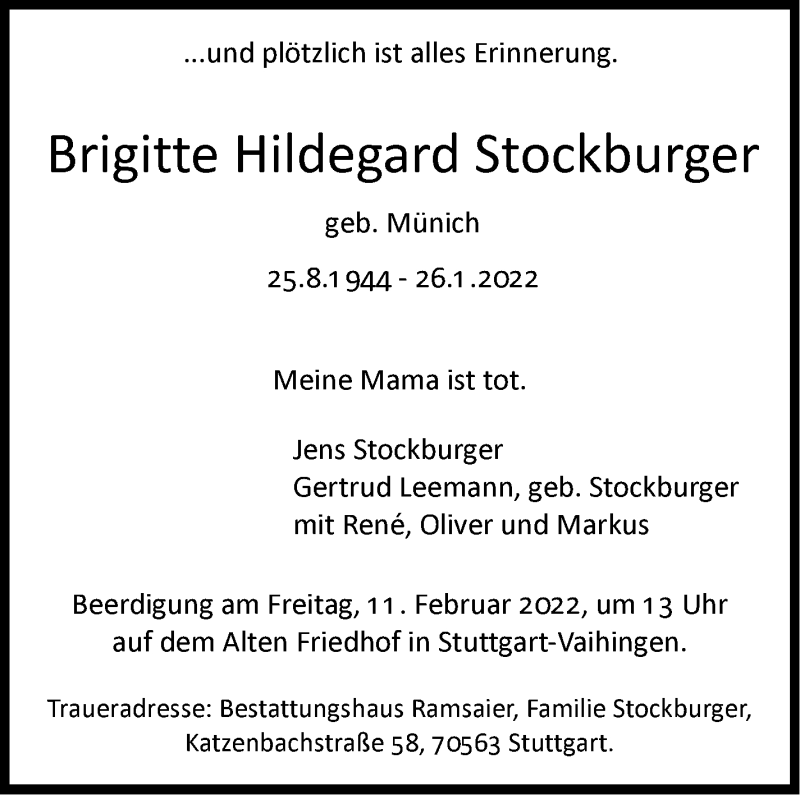 ...und plötzlich ist alles Erinnerung.

Brigitte Hildegard Stockburger

geb. Münich

25.8.1944 - 26.1.2022

Meine Mama ist tot.

Jens Stockburger
Gertrud Leemann, geb. Stockburger
mit René, Oliver und Markus

Beerdigung am Freitag, 11. Februar 2022, um 13 Uhr auf dem Alten Friedhof in Stuttgart-Vaihingen.

Traueradresse: Bestattungshaus Ramsaier, Familie Stockburger, Katzenbachstraße 58, 70563 Stuttgart.